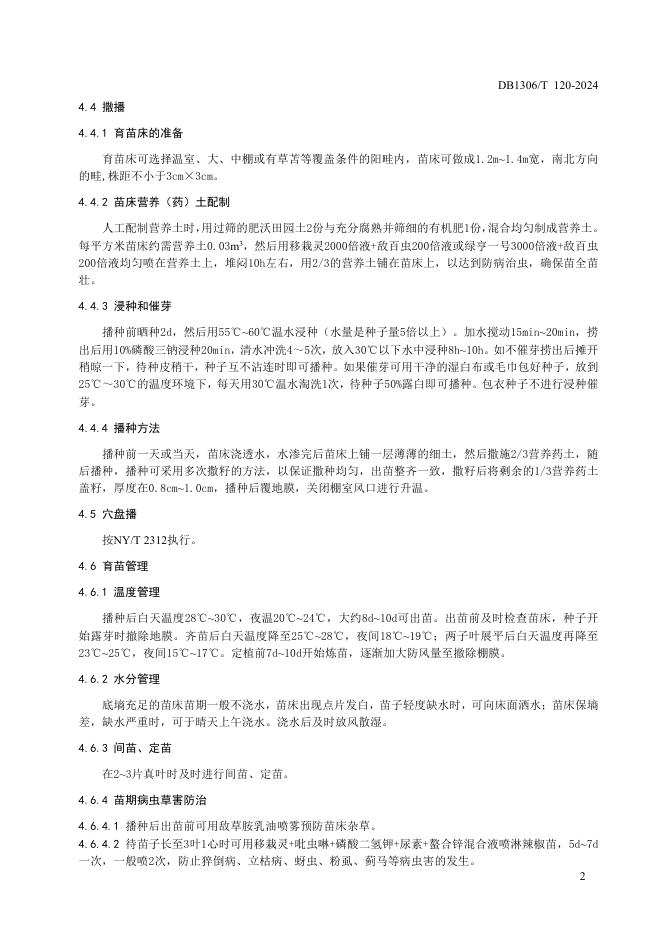 DB1306/T 120-2024

4.4 撒播

4.4.1 育苗床的准备

育苗床可选择温室、大、中棚或有草苫等覆盖条件的阳畦内，苗床可做成1.2m~1.4m宽，南北方向的畦，株距不小于3cm×3cm。

4.4.2 苗床营养（药）土配制

人工配制营养土时，用过筛的肥沃田园土2份与充分腐熟并筛细的有机肥1份，混合均匀制成营养土。每平方米苗床约需营养土0.03m³，然后用移栽灵2000倍液+敌百虫200倍液或绿亨一号3000倍液+敌百虫200倍液均匀喷在营养土上，堆闷10h左右，用2/3的营养土铺在苗床上，以达到防病治虫，确保苗全苗壮。

4.4.3 浸种和催芽

播种前晒种2d，然后用55℃~60℃温水浸种（水量是种子量5倍以上）。加水搅动15min~20min，捞出后用10%磷酸三钠浸种20min，清水冲洗4～5次，放入30℃以下水中浸种8h~10h。如不催芽捞出后摊开稍晾一下，待种皮稍干，种子互不沾连时即可播种。如果催芽可用干净的湿白布或毛巾包好种子，放到25℃～30℃的温度环境下，每天用30℃温水淘洗1次，待种子50%露白即可播种。包衣种子不进行浸种催芽。

4.4.4 播种方法

播种前一天或当天，苗床浇透水，水渗完后苗床上铺一层薄薄的细土，然后撒施2/3营养药土，随后播种，播种可采用多次撒籽的方法，以保证撒种均匀，出苗整齐一致，撒籽后将剩余的1/3营养药土盖籽，厚度在0.8cm~1.0cm，播种后覆地膜，关闭棚室风口进行升温。

4.5 穴盘播

按NY/T 2312执行。

4.6 育苗管理

4.6.1 温度管理

播种后白天温度28℃~30℃，夜温20℃~24℃，大约8d~10d可出苗。出苗前及时检查苗床，种子开始露芽时撤除地膜。齐苗后白天温度降至25℃~28℃，夜间18℃~19℃；两子叶展平后白天温度再降至23℃~25℃，夜间15℃~17℃。定植前7d~10d开始炼苗，逐渐加大防风量至撤除棚膜。

4.6.2 水分管理

底墒充足的苗床苗期一般不浇水，苗床出现点片发白，苗子轻度缺水时，可向床面洒水；苗床保墒差，缺水严重时，可于晴天上午浇水。浇水后及时放风散湿。

4.6.3 间苗、定苗

在2~3片真叶时及时进行间苗、定苗。

4.6.4 苗期病虫草害防治

4.6.4.1 播种后出苗前可用敌草胺乳油喷雾预防苗床杂草。

4.6.4.2 待苗子长至3叶1心时可用移栽灵+吡虫啉+磷酸二氢钾+尿素+螯合锌混合液喷淋辣椒苗，5d~7d一次，一般喷2次，防止猝倒病、立枯病、蚜虫、粉虱、蓟马等病虫害的发生。

2